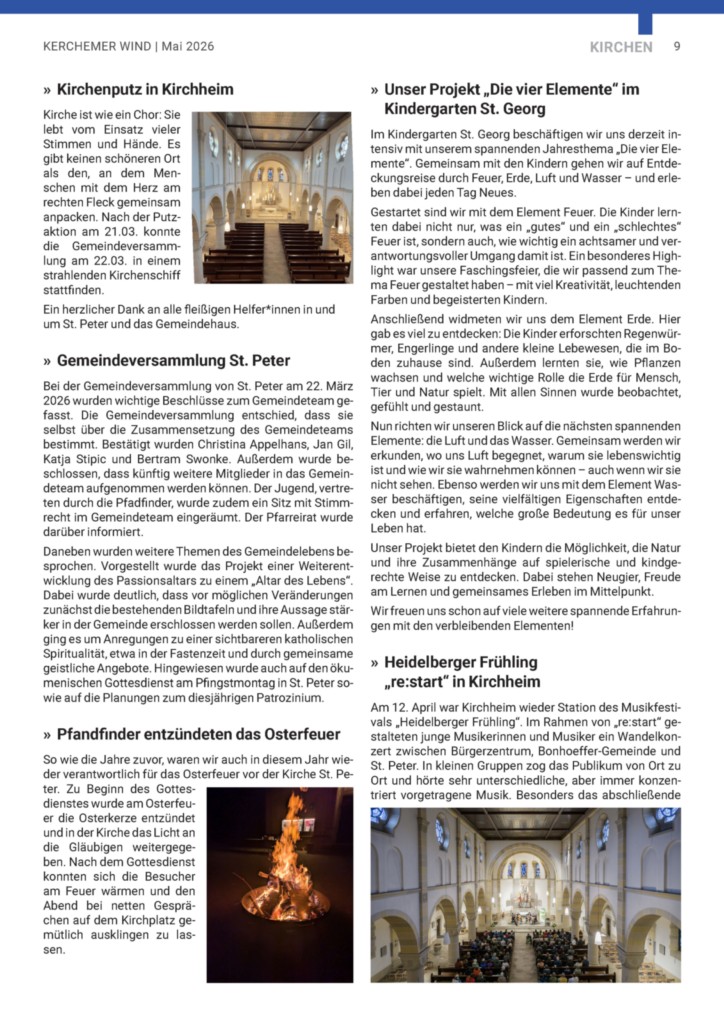 KERCHEMER WIND | Mai 2026

KIRCHEN 9

» Kirchenputz in Kirchheim

Kirche ist wie ein Chor: Sie lebt vom Einsatz vieler Stimmen und Hände. Es gibt keinen schöneren Ort als den, an dem Menschen mit dem Herz am rechten Fleck gemeinsam anpacken. Nach der Putzaktion am 21.03. konnte die Gemeindeversammlung am 22.03. in einem strahlenden Kirchenschiff stattfinden.

Ein herzlicher Dank an alle fleißigen Helfer*innen in und um St. Peter und das Gemeindehaus.

» Gemeindeversammlung St. Peter

Bei der Gemeindeversammlung von St. Peter am 22. März 2026 wurden wichtige Beschlüsse zum Gemeindeteam gefasst. Die Gemeindeversammlung entschied, dass sie selbst über die Zusammensetzung des Gemeindeteams bestimmt. Bestätigt wurden Christina Appelhans, Jan Gil, Katja Stipic und Bertram Swonke. Außerdem wurde beschlossen, dass künftig weitere Mitglieder in das Gemeindeteam aufgenommen werden können. Der Jugend, vertreten durch die Pfadfinder, wurde zudem ein Sitz mit Stimmrecht im Gemeindeteam eingeräumt. Der Pfarreirat wurde darüber informiert.

Daneben wurden weitere Themen des Gemeindelebens besprochen. Vorgestellt wurde das Projekt einer Weiterentwicklung des Passionsaltars zu einem „Altar des Lebens“. Dabei wurde deutlich, dass vor möglichen Veränderungen zunächst die bestehenden Bildtafeln und ihre Aussage stärker in der Gemeinde erschlossen werden sollen. Außerdem ging es um Anregungen zu einer sichtbareren katholischen Spiritualität, etwa in der Fastenzeit und durch gemeinsame geistliche Angebote. Hingewiesen wurde auch auf den ökumenischen Gottesdienst am Pfingstmontag in St. Peter sowie auf die Planungen zum diesjährigen Patrozinium.

» Pfandfinder entzündeten das Osterfeuer

So wie die Jahre zuvor, waren wir auch in diesem Jahr wieder verantwortlich für das Osterfeuer vor der Kirche St. Peter. Zu Beginn des Gottesdienstes wurde am Osterfeuer die Osterkerze entzündet und in der Kirche das Licht an die Gläubigen weitergegeben. Nach dem Gottesdienst konnten sich die Besucher am Feuer wärmen und den Abend bei netten Gesprächen auf dem Kirchplatz gemütlich ausklingen zu lassen.

» Unser Projekt „Die vier Elemente“ im Kindergarten St. Georg

Im Kindergarten St. Georg beschäftigen wir uns derzeit intensiv mit unserem spannenden Jahresthema „Die vier Elemente“. Gemeinsam mit den Kindern gehen wir auf Entdeckungsreise durch Feuer, Erde, Luft und Wasser – und erleben dabei jeden Tag Neues.

Gestartet sind wir mit dem Element Feuer. Die Kinder lernten dabei nicht nur, was ein „gutes“ und ein „schlechtes“ Feuer ist, sondern auch, wie wichtig ein achtsamer und verantwortungsvoller Umgang damit ist. Ein besonderes Highlight war unsere Faschingsfeier, die wir passend zum Thema Feuer gestaltet haben – mit viel Kreativität, leuchtenden Farben und begeisterten Kindern.

Anschließend widmeten wir uns dem Element Erde. Hier gab es viel zu entdecken: Die Kinder erforschten Regenwürmer, Engerlinge und andere kleine Lebewesen, die im Boden zuhause sind. Außerdem lernten sie, wie Pflanzen wachsen und welche wichtige Rolle die Erde für Mensch, Tier und Natur spielt. Mit allen Sinnen wurde beobachtet, gefühlt und gestaunt.

Nun richten wir unseren Blick auf die nächsten spannenden Elemente: die Luft und das Wasser. Gemeinsam werden wir erkunden, wo uns Luft begegnet, warum sie lebenswichtig ist und wie wir sie wahrnehmen können – auch wenn wir sie nicht sehen. Ebenso werden wir uns mit dem Element Wasser beschäftigen, seine vielfältigen Eigenschaften entdecken und erfahren, welche große Bedeutung es für unser Leben hat.

Unser Projekt bietet den Kindern die Möglichkeit, die Natur und ihre Zusammenhänge auf spielerische und kindgerechte Weise zu entdecken. Dabei stehen Neugier, Freude am Lernen und gemeinsames Erleben im Mittelpunkt.

Wir freuen uns schon auf viele weitere spannende Erfahrungen mit den verbleibenden Elementen!

» Heidelberger Frühling „re:start“ in Kirchheim

Am 12. April war Kirchheim wieder Station des Musikfestivals „Heidelberger Frühling“. Im Rahmen von „re:start“ gestalteten junge Musikerinnen und Musiker ein Wandelkonzert zwischen Bürgerzentrum, Bonhoeffer-Gemeinde und St. Peter. In kleinen Gruppen zog das Publikum von Ort zu Ort und hörte sehr unterschiedliche, aber immer konzentriert vorgetragene Musik. Besonders das abschließende